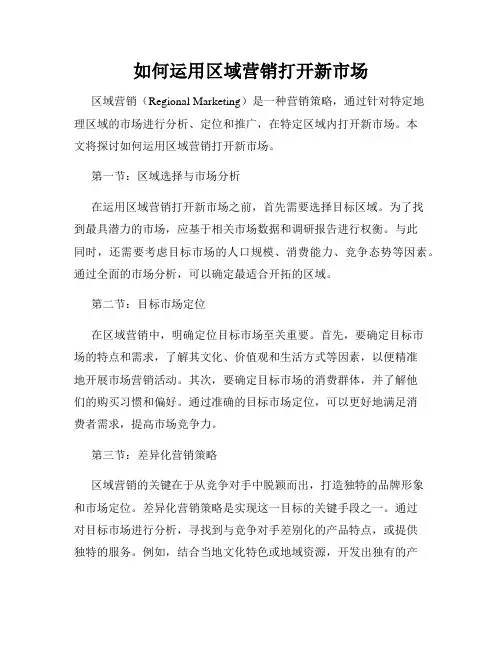 如何运用区域营销打开新市场

区域营销（Regional Marketing）是一种营销策略，通过针对特定地理区域的市场进行分析、定位和推广，在特定区域内打开新市场。本文将探讨如何运用区域营销打开新市场。

第一节：区域选择与市场分析

在运用区域营销打开新市场之前，首先需要选择目标区域。为了找到最具潜力的市场，应基于相关市场数据和调研报告进行权衡。与此同时，还需要考虑目标市场的人口规模、消费能力、竞争态势等因素。通过全面的市场分析，可以确定最适合开拓的区域。

第二节：目标市场定位

在区域营销中，明确定位目标市场至关重要。首先，要确定目标市场的特点和需求，了解其文化、价值观和生活方式等因素，以便精准地开展市场营销活动。其次，要确定目标市场的消费群体，并了解他们的购买习惯和偏好。通过准确的目标市场定位，可以更好地满足消费者需求，提高市场竞争力。

第三节：差异化营销策略

区域营销的关键在于从竞争对手中脱颖而出，打造独特的品牌形象和市场定位。差异化营销策略是实现这一目标的关键手段之一。通过对目标市场进行分析，寻找到与竞争对手差别化的产品特点，或提供独特的服务。例如，结合当地文化特色或地域资源，开发出独有的产